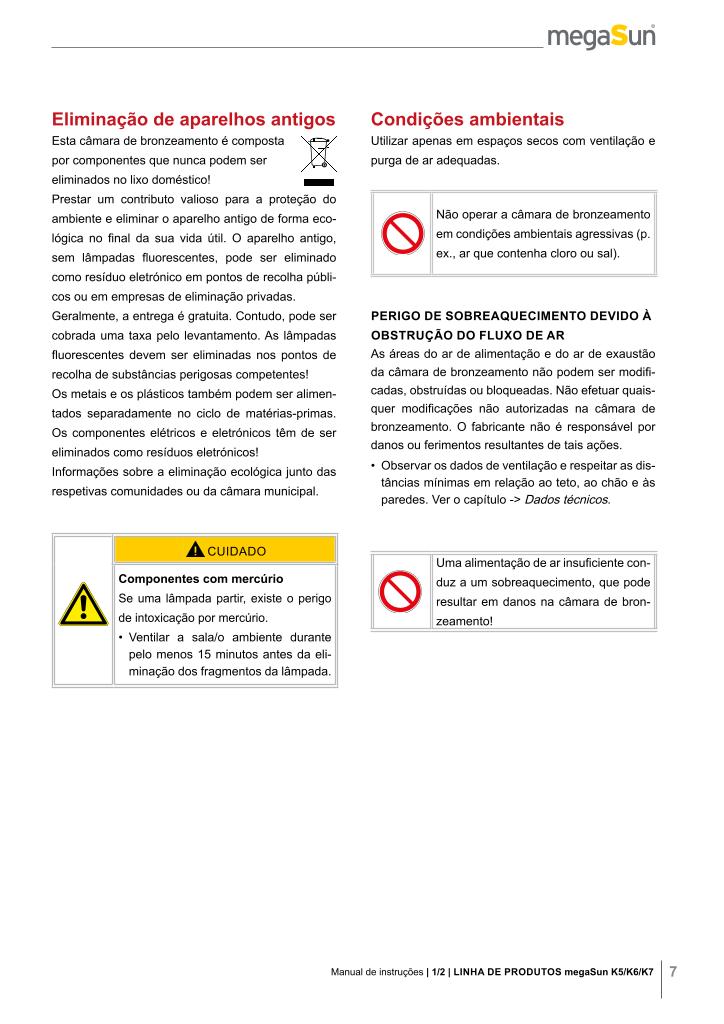 megaSun

Eliminação de aparelhos antigos

Esta câmara de bronzeamento é composta por componentes que nunca podem ser eliminados no lixo doméstico!
Prestar um contributo valioso para a proteção do ambiente e eliminar o aparelho antigo de forma ecológica no final da sua vida útil. O aparelho antigo, sem lâmpadas fluorescentes, pode ser eliminado como resíduo eletrónico em pontos de recolha públicos ou em empresas de eliminação privadas.
Geralmente, a entrega é gratuita. Contudo, pode ser cobrada uma taxa pelo levantamento. As lâmpadas fluorescentes devem ser eliminadas nos pontos de recolha de substâncias perigosas competentes!
Os metais e os plásticos também podem ser alimentados separadamente no ciclo de matérias-primas. Os componentes elétricos e eletrónicos têm de ser eliminados como resíduos eletrónicos!
Informações sobre a eliminação ecológica junto das respetivas comunidades ou da câmara municipal.

CUIDADO

Componentes com mercúrio
Se uma lâmpada partir, existe o perigo de intoxicação por mercúrio.
• Ventilar a sala/o ambiente durante pelo menos 15 minutos antes da eliminação dos fragmentos da lâmpada.

Condições ambientais

Utilizar apenas em espaços secos com ventilação e purga de ar adequadas.

Não operar a câmara de bronzeamento em condições ambientais agressivas (p. ex., ar que contenha cloro ou sal).

PERIGO DE SOBREAQUECIMENTO DEVIDO À OBSTRUÇÃO DO FLUXO DE AR
As áreas do ar de alimentação e do ar de exaustão da câmara de bronzeamento não podem ser modificadas, obstruídas ou bloqueadas. Não efetuar quaisquer modificações não autorizadas na câmara de bronzeamento. O fabricante não é responsável por danos ou ferimentos resultantes de tais ações.
• Observar os dados de ventilação e respeitar as distâncias mínimas em relação ao teto, ao chão e às paredes. Ver o capítulo -> Dados técnicos.

Uma alimentação de ar insuficiente conduz a um sobreaquecimento, que pode resultar em danos na câmara de bronzeamento!

Manual de instruções | 1/2 | LINHA DE PRODUTOS megaSun K5/K6/K7 7